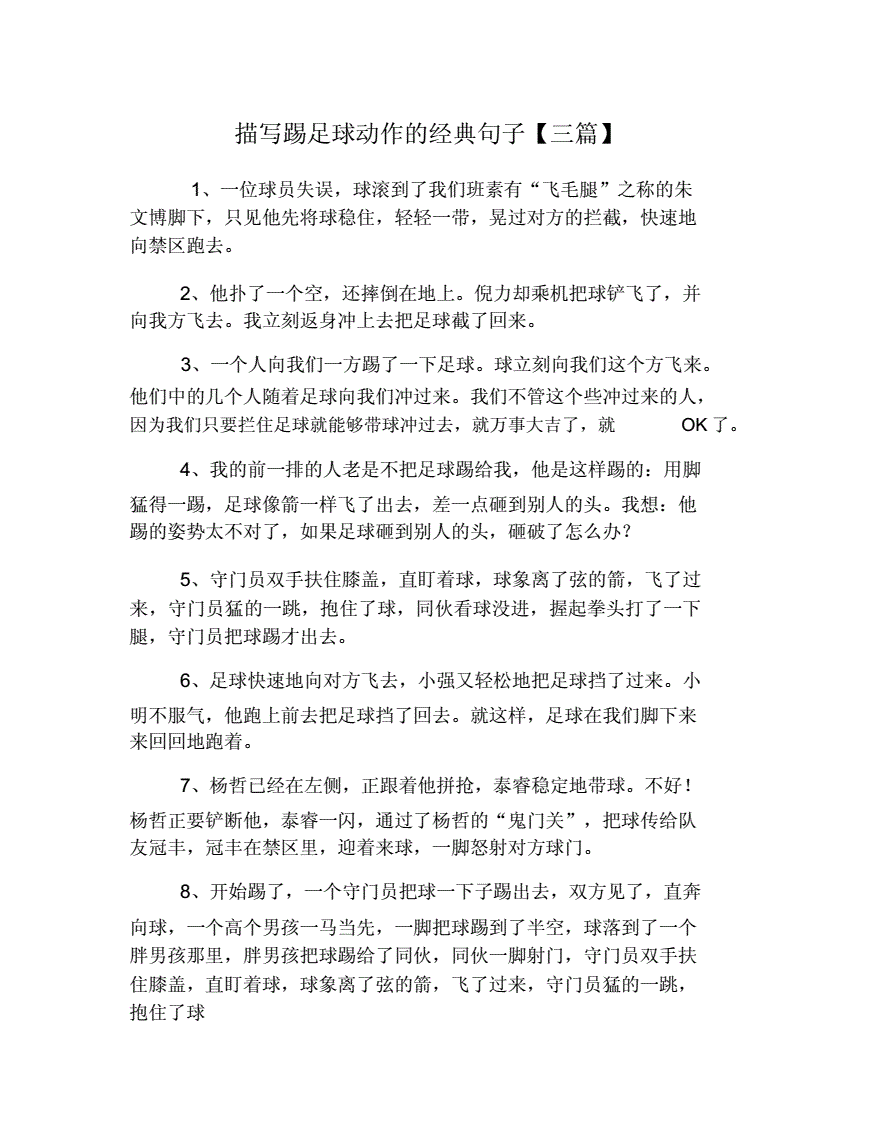 描写踢足球动作的经典句子【三篇】

1、一位球员失误，球滚到了我们班素有“飞毛腿”之称的朱文博脚下，只见他先将球稳住，轻轻一带，晃过对方的拦截，快速地向禁区跑去。

2、他扑了一个空，还摔倒在地上。倪力却乘机把球铲飞了，并向我方飞去。我立刻返身冲上去把足球截了回来。

3、一个人向我们一方踢了一下足球。球立刻向我们这个方飞来。他们中的几个人随着足球向我们冲过来。我们不管这个些冲过来的人，因为我们只要拦住足球就能够带球冲过去，就万事大吉了，就 OK 了。

4、我的前一排的人老是不把足球踢给我，他是这样踢的：用脚猛得一踢，足球像箭一样飞了出去，差一点砸到别人的头。我想：他踢的姿势太不对了，如果足球砸到别人的头，砸破了怎么办？

5、守门员双手扶住膝盖，直盯着球，球象离了弦的箭，飞了过来，守门员猛的一跳，抱住了球，同伙看球没进，握起拳头打了一下腿，守门员把球踢才出去。

6、足球快速地向对方飞去，小强又轻松地把足球挡了过来。小明不服气，他跑上前去把足球挡了回去。就这样，足球在我们脚下来来回回地跑着。

7、杨哲已经在左侧，正跟着他拼抢，泰睿稳定地带球。不好！杨哲正要铲断他，泰睿一闪，通过了杨哲的“鬼门关”，把球传给队友冠丰，冠丰在禁区里，迎着来球，一脚怒射对方球门。

8、开始踢了，一个守门员把球一下子踢出去，双方见了，直奔向球，一个高个男孩一马当先，一脚把球踢到了半空，球落到了一个胖男孩那里，胖男孩把球踢给了同伙，同伙一脚射门，守门员双手扶住膝盖，直盯着球，球象离了弦的箭，飞了过来，守门员猛的一跳，抱住了球